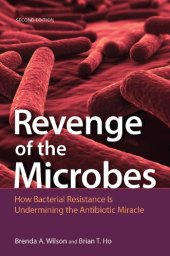 SECOND EDITION

Revenge of the Microbes

How Bacterial Resistance Is Undermining the Antibiotic Miracle

Brenda A. Wilson and Brian T. Ho